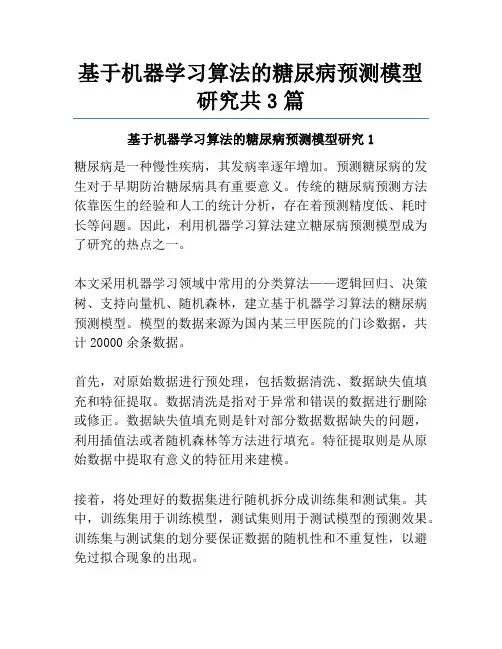 基于机器学习算法的糖尿病预测模型研究共3篇

基于机器学习算法的糖尿病预测模型研究1

糖尿病是一种慢性疾病，其发病率逐年增加。预测糖尿病的发生对于早期防治糖尿病具有重要意义。传统的糖尿病预测方法依靠医生的经验和人工的统计分析，存在着预测精度低、耗时长等问题。因此，利用机器学习算法建立糖尿病预测模型成为了研究的热点之一。

本文采用机器学习领域中常用的分类算法——逻辑回归、决策树、支持向量机、随机森林，建立基于机器学习算法的糖尿病预测模型。模型的数据来源为国内某三甲医院的门诊数据，共计20000余条数据。

首先，对原始数据进行预处理，包括数据清洗、数据缺失值填充和特征提取。数据清洗是指对于异常和错误的数据进行删除或修正。数据缺失值填充则是针对部分数据数据缺失的问题，利用插值法或者随机森林等方法进行填充。特征提取则是从原始数据中提取有意义的特征用来建模。

接着，将处理好的数据集进行随机拆分成训练集和测试集。其中，训练集用于训练模型，测试集则用于测试模型的预测效果。训练集与测试集的划分要保证数据的随机性和不重复性，以避免过拟合现象的出现。